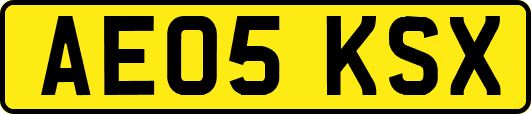 AE05 KSX